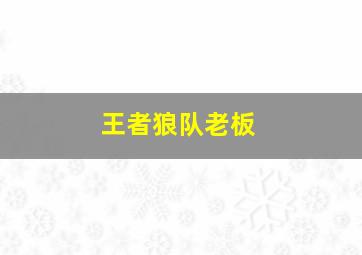 王者狼队老板